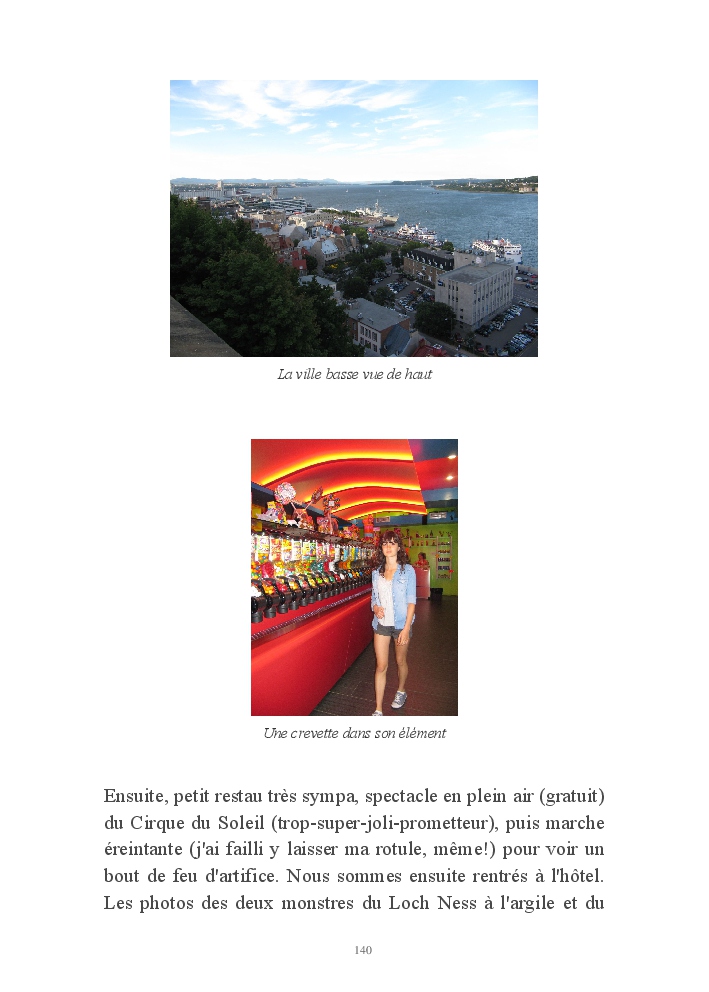 La ville basse vue de haut

Une crevette dans son élément

Ensuite, petit restau très sympa, spectacle en plein air (gratuit) du Cirque du Soleil (trop-super-joli-prometteur), puis marche éreintante (j'ai failli y laisser ma rotule, même!) pour voir un bout de feu d'artifice. Nous sommes ensuite rentrés à l'hôtel. Les photos des deux monstres du Loch Ness à l'argile et du

140